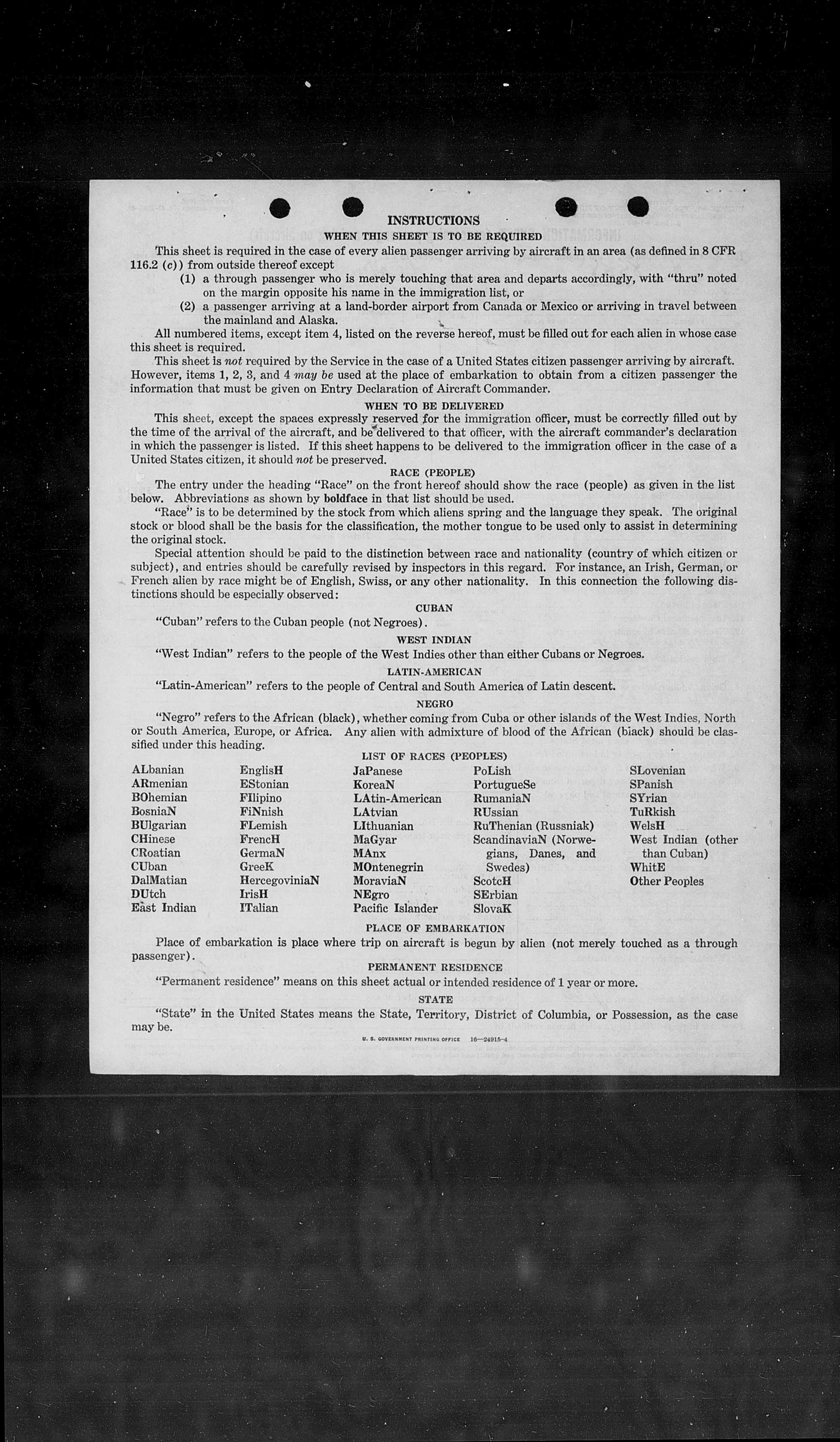 INSTRUCTIONS

WHEN THIS SHEET IS TO BE REQUIRED

This sheet is required in the case of every alien passenger arriving by aircraft in an area (as defined in 8 CFR 116.2 (c)) from outside thereof except

(1) a through passenger who is merely touching that area and departs accordingly, with "thru" noted on the margin opposite his name in the immigration list, or

(2) a passenger arriving at a land-border airport from Canada or Mexico or arriving in travel between the mainland and Alaska.

All numbered items, except item 4, listed on the reverse hereof, must be filled out for each alien in whose case this sheet is required.

This sheet is not required by the Service in the case of a United States citizen passenger arriving by aircraft. However, items 1, 2, 3, and 4 may be used at the place of embarkation to obtain from a citizen passenger the information that must be given on Entry Declaration of Aircraft Commander.

WHEN TO BE DELIVERED

This sheet, except the spaces expressly reserved for the immigration officer, must be correctly filled out by the time of the arrival of the aircraft, and be delivered to that officer, with the aircraft commander's declaration in which the passenger is listed. If this sheet happens to be delivered to the immigration officer in the case of a United States citizen, it should not be preserved.

RACE (PEOPLE)

The entry under the heading "Race" on the front hereof should show the race (people) as given in the list below. Abbreviations as shown by boldface in that list should be used.

"Race" is to be determined by the stock from which aliens spring and the language they speak. The original stock or blood shall be the basis for the classification, the mother tongue to be used only to assist in determining the original stock.

Special attention should be paid to the distinction between race and nationality (country of which citizen or subject), and entries should be carefully revised by inspectors in this regard. For instance, an Irish, German, or French alien by race might be of English, Swiss, or any other nationality. In this connection the following distinctions should be especially observed:

CUBAN

"Cuban" refers to the Cuban people (not Negroes).

WEST INDIAN

"West Indian" refers to the people of the West Indies other than either Cubans or Negroes.

LATIN-AMERICAN

"Latin-American" refers to the people of Central and South America of Latin descent.

NEGRO

"Negro" refers to the African (black), whether coming from Cuba or other islands of the West Indies, North or South America, Europe, or Africa. Any alien with admixture of blood of the African (black) should be classified under this heading.

LIST OF RACES (PEOPLES)

ALbanian
ARmenian
BOhemian
BosniaN
BUlgarian
CHinese
CRoatian
CUban
DalMatian
DUtch
East Indian

EnglisH
EStonian
FIlipino
FiNnish
FLemish
FrencH
GermaN
GreeK
HercegoviniaN
IrisH
ITalian

JaPanese
KoreaN
LAtin-American
LAtvian
LIthuanian
MaGyar
MAnx
MOntenegrin
MoraviaN
NEgro
Pacific Islander

PoLish
PortugueSe
RumaniaN
RUssian
RuThenian (Russniak)
ScandinaviaN (Norwegians, Danes, and Swedes)
ScotcH
SErbian
SlovaK

SLovenian
SPanish
SYrian
TuRkish
WelsH
West Indian (other than Cuban)
WhitE
Other Peoples

PLACE OF EMBARKATION

Place of embarkation is place where trip on aircraft is begun by alien (not merely touched as a through passenger).

PERMANENT RESIDENCE

"Permanent residence" means on this sheet actual or intended residence of 1 year or more.

STATE

"State" in the United States means the State, Territory, District of Columbia, or Possession, as the case may be.

U. S. GOVERNMENT PRINTING OFFICE 16—24915-4